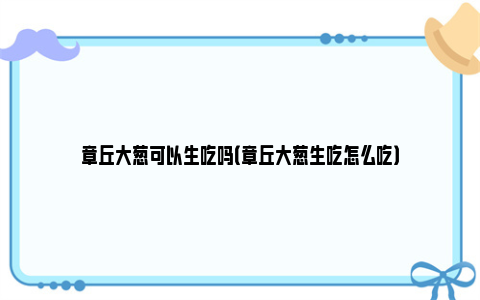 章丘大葱可以生吃吗(章丘大葱生吃怎么吃)